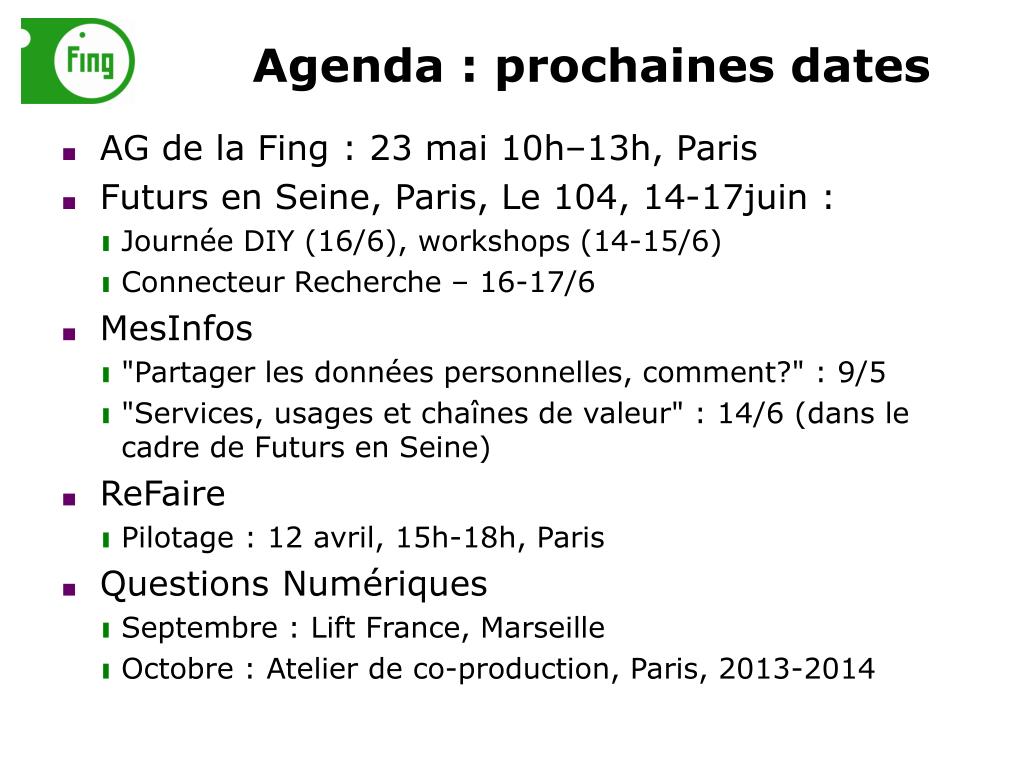 Fing

Agenda : prochaines dates

AG de la Fing : 23 mai 10h–13h, Paris

Futurs en Seine, Paris, Le 104, 14-17juin :

Journée DIY (16/6), workshops (14-15/6)

Connecteur Recherche – 16-17/6

MesInfos

"Partager les données personnelles, comment?" : 9/5

"Services, usages et chaînes de valeur" : 14/6 (dans le cadre de Futurs en Seine)

ReFaire

Pilotage : 12 avril, 15h-18h, Paris

Questions Numériques

Septembre : Lift France, Marseille

Octobre : Atelier de co-production, Paris, 2013-2014